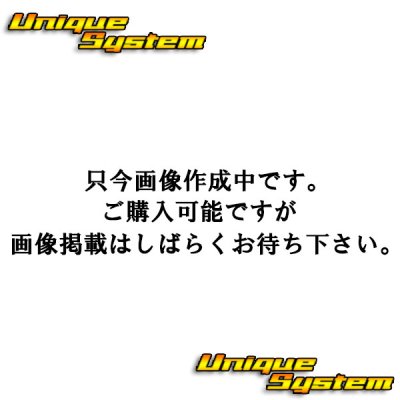 Unique System

只今画像作成中です。
ご購入可能ですが
画像掲載はしばらくお待ち下さい。

Unique System